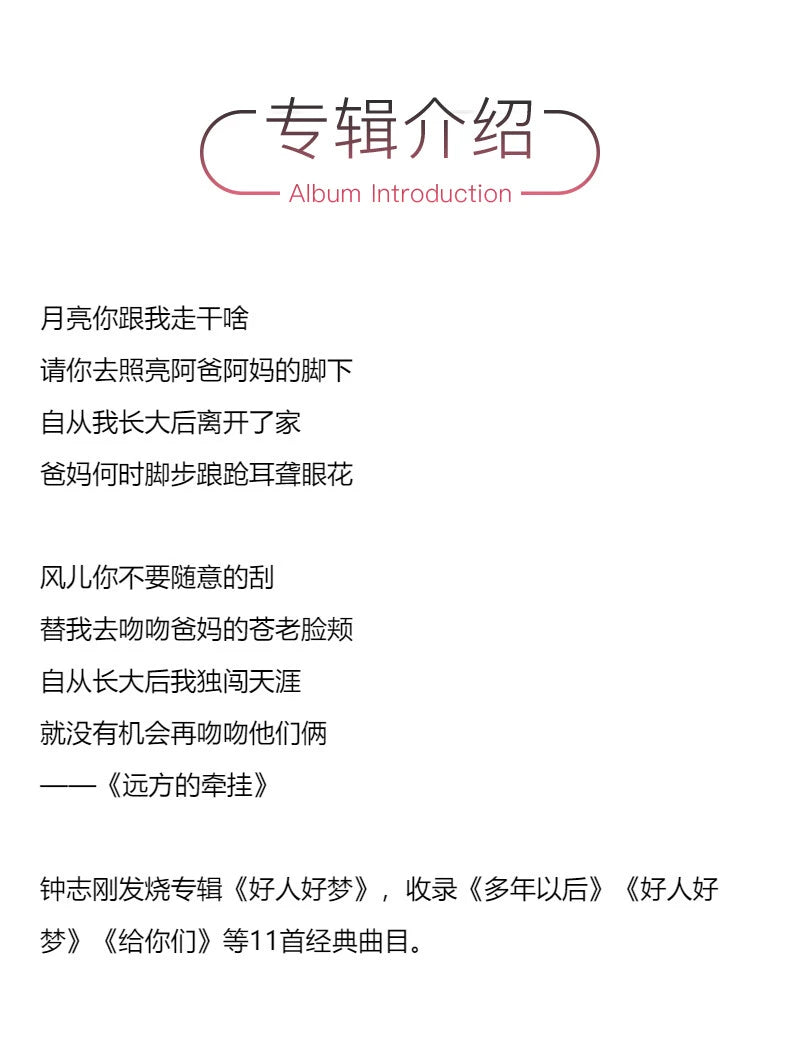 专辑介绍
Album Introduction

月亮你跟我走干啥
请你去照亮阿爸阿妈的脚下
自从我长大后离开了家
爸妈何时脚步踉跄耳聋眼花

风儿你不要随意的刮
替我去吻吻爸妈的苍老脸颊
自从长大后我独闯天涯
就没有机会再吻吻他们俩
——《远方的牵挂》

钟志刚发烧专辑《好人好梦》，收录《多年以后》《好人好梦》《给你们》等11首经典曲目。